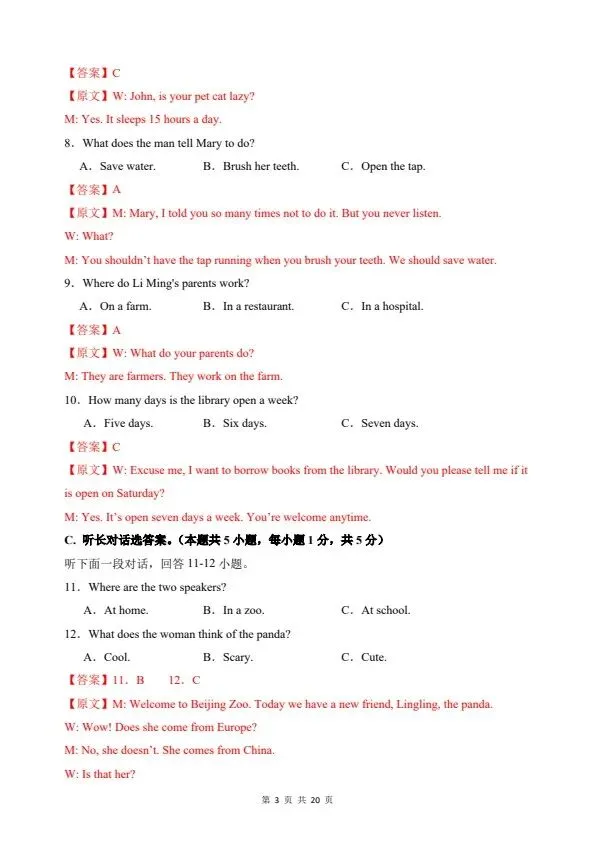 【答案】C

【原文】W: John, is your pet cat lazy?

M: Yes. It sleeps 15 hours a day.

8．What does the man tell Mary to do?

A．Save water. B．Brush her teeth. C．Open the tap.

【答案】A

【原文】M: Mary, I told you so many times not to do it. But you never listen.

W: What?

M: You shouldn't have the tap running when you brush your teeth. We should save water.

9．Where do Li Ming's parents work?

A．On a farm. B．In a restaurant. C．In a hospital.

【答案】A

【原文】W: What do your parents do?

M: They are farmers. They work on the farm.

10．How many days is the library open a week?

A．Five days. B．Six days. C．Seven days.

【答案】C

【原文】W: Excuse me, I want to borrow books from the library. Would you please tell me if it is open on Saturday?

M: Yes. It's open seven days a week. You're welcome anytime.

C. 听长对话选答案。（本题共 5 小题，每小题 1 分，共 5 分）

听下面一段对话，回答 11-12 小题。

11．Where are the two speakers?

A．At home. B．In a zoo. C．At school.

12．What does the woman think of the panda?

A．Cool. B．Scary. C．Cute.

【答案】11．B 12．C

【原文】M: Welcome to Beijing Zoo. Today we have a new friend, Lingling, the panda.

W: Wow! Does she come from Europe?

M: No, she doesn't. She comes from China.

W: Is that her?

第 3 页 共 20 页